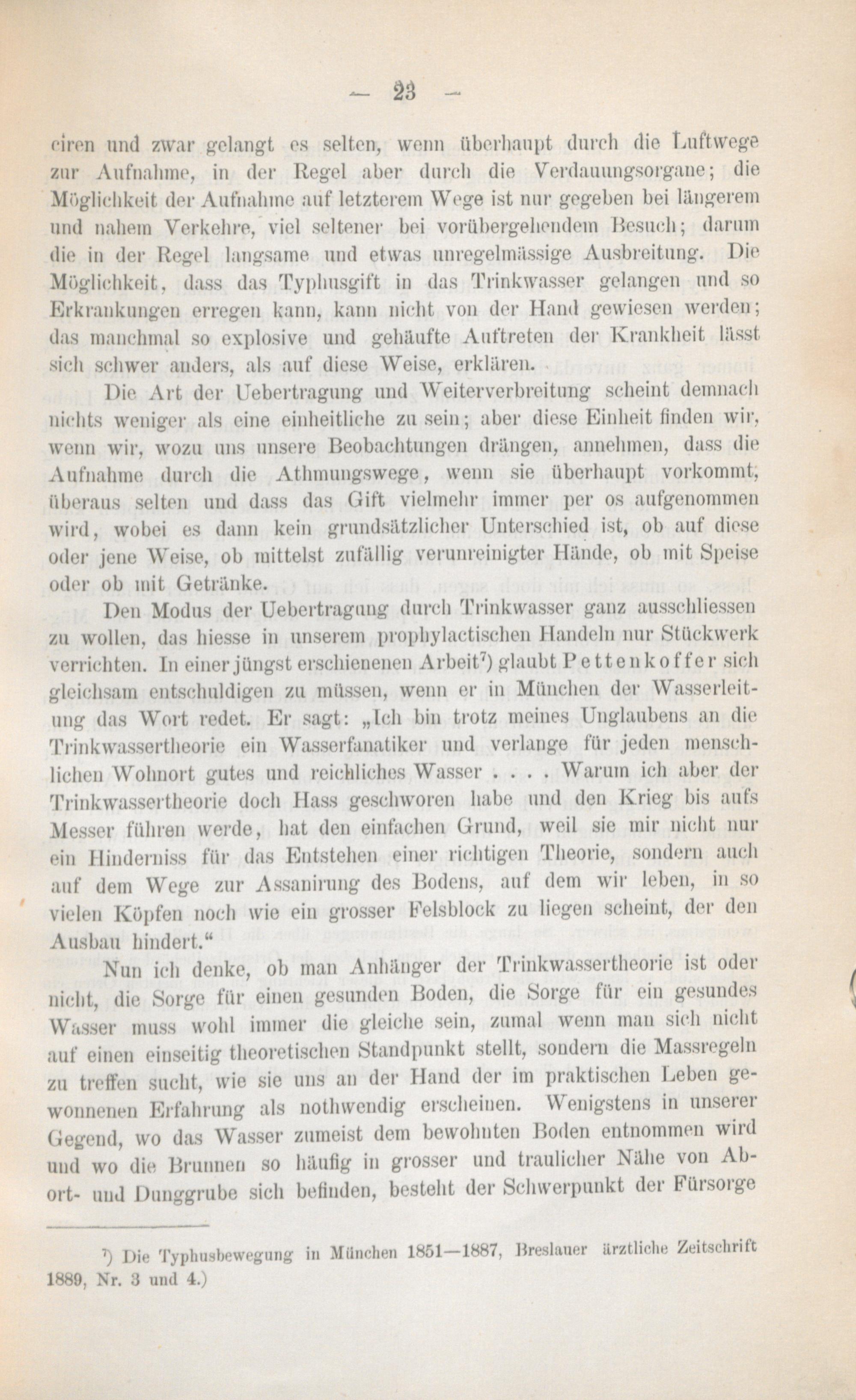 — 23 —

ciren und zwar gelangt es selten, wenn überhaupt durch die Luftwege zur Aufnahme, in der Regel aber durch die Verdauungsorgane; die Möglichkeit der Aufnahme auf letzterem Wege ist nur gegeben bei längerem und nahem Verkehre, viel seltener bei vorübergehendem Besuch; darum die in der Regel langsame und etwas unregelmässige Ausbreitung. Die Möglichkeit, dass das Typhusgift in das Trinkwasser gelangen und so Erkrankungen erregen kann, kann nicht von der Hand gewiesen werden; das manchmal so explosive und gehäufte Auftreten der Krankheit lässt sich schwer anders, als auf diese Weise, erklären.

Die Art der Uebertragung und Weiterverbreitung scheint demnach nichts weniger als eine einheitliche zu sein; aber diese Einheit finden wir, wenn wir, wozu uns unsere Beobachtungen drängen, annehmen, dass die Aufnahme durch die Athmungswege, wenn sie überhaupt vorkommt, überaus selten und dass das Gift vielmehr immer per os aufgenommen wird, wobei es dann kein grundsätzlicher Unterschied ist, ob auf diese oder jene Weise, ob mittelst zufällig verunreinigter Hände, ob mit Speise oder ob mit Getränke.

Den Modus der Uebertragung durch Trinkwasser ganz ausschliessen zu wollen, das hiesse in unserem prophylactischen Handeln nur Stückwerk verrichten. In einer jüngst erschienenen Arbeit⁷) glaubt Pettenkoffer sich gleichsam entschuldigen zu müssen, wenn er in München der Wasserleitung das Wort redet. Er sagt: „Ich bin trotz meines Unglaubens an die Trinkwassertheorie ein Wasserfanatiker und verlange für jeden menschlichen Wohnort gutes und reichliches Wasser . . . . Warum ich aber der Trinkwassertheorie doch Hass geschworen habe und den Krieg bis aufs Messer führen werde, hat den einfachen Grund, weil sie mir nicht nur ein Hinderniss für das Entstehen einer richtigen Theorie, sondern auch auf dem Wege zur Assanirung des Bodens, auf dem wir leben, in so vielen Köpfen noch wie ein grosser Felsblock zu liegen scheint, der den Ausbau hindert.“

Nun ich denke, ob man Anhänger der Trinkwassertheorie ist oder nicht, die Sorge für einen gesunden Boden, die Sorge für ein gesundes Wasser muss wohl immer die gleiche sein, zumal wenn man sich nicht auf einen einseitig theoretischen Standpunkt stellt, sondern die Massregeln zu treffen sucht, wie sie uns an der Hand der im praktischen Leben gewonnenen Erfahrung als nothwendig erscheinen. Wenigstens in unserer Gegend, wo das Wasser zumeist dem bewohnten Boden entnommen wird und wo die Brunnen so häufig in grosser und traulicher Nähe von Abort- und Dunggrube sich befinden, besteht der Schwerpunkt der Fürsorge

⁷) Die Typhusbewegung in München 1851—1887, Breslauer ärztliche Zeitschrift 1889, Nr. 3 und 4.)